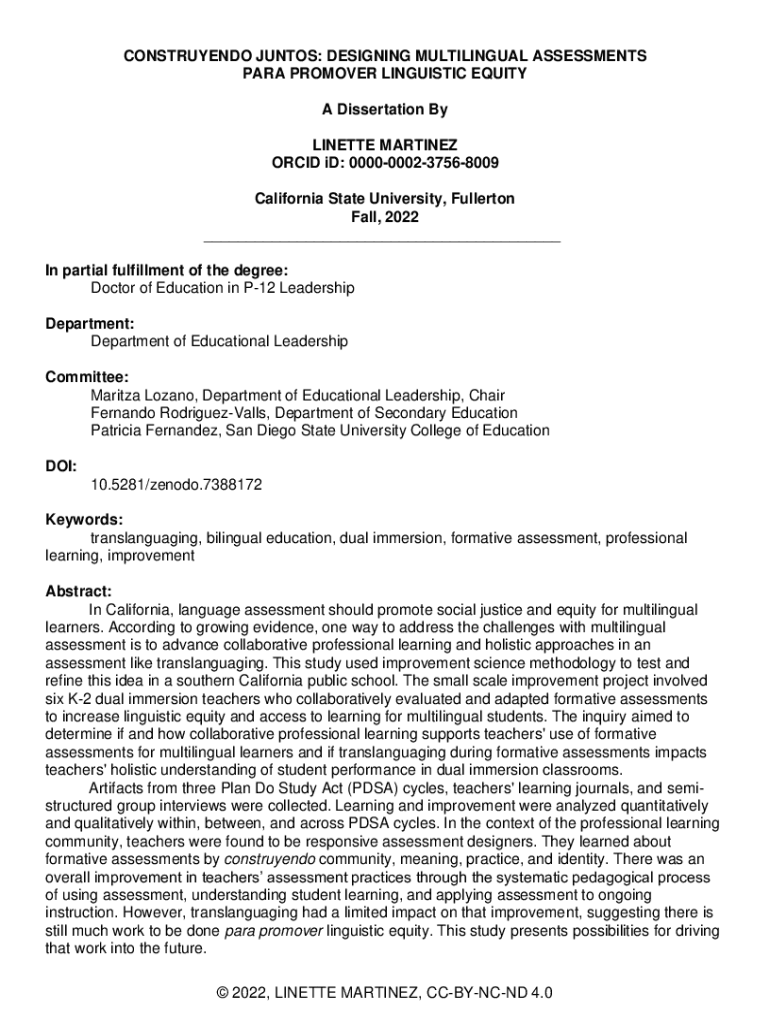 CONSTRUYENDO JUNTOS: DESIGNING MULTILINGUAL ASSESSMENTS PARA PROMOVER LINGUISTIC EQUITY

A Dissertation By

LINETTE MARTINEZ
ORCID iD: 0000-0002-3756-8009

California State University, Fullerton
Fall, 2022

In partial fulfillment of the degree:
Doctor of Education in P-12 Leadership

Department:
Department of Educational Leadership

Committee:
Maritza Lozano, Department of Educational Leadership, Chair
Fernando Rodriguez-Valls, Department of Secondary Education
Patricia Fernandez, San Diego State University College of Education

DOI:
10.5281/zenodo.7388172

Keywords:
translanguaging, bilingual education, dual immersion, formative assessment, professional learning, improvement

Abstract:
In California, language assessment should promote social justice and equity for multilingual learners. According to growing evidence, one way to address the challenges with multilingual assessment is to advance collaborative professional learning and holistic approaches in an assessment like translanguaging. This study used improvement science methodology to test and refine this idea in a southern California public school. The small scale improvement project involved six K-2 dual immersion teachers who collaboratively evaluated and adapted formative assessments to increase linguistic equity and access to learning for multilingual students. The inquiry aimed to determine if and how collaborative professional learning supports teachers' use of formative assessments for multilingual learners and if translanguaging during formative assessments impacts teachers' holistic understanding of student performance in dual immersion classrooms.

Artifacts from three Plan Do Study Act (PDSA) cycles, teachers' learning journals, and semi-structured group interviews were collected. Learning and improvement were analyzed quantitatively and qualitatively within, between, and across PDSA cycles. In the context of the professional learning community, teachers were found to be responsive assessment designers. They learned about formative assessments by construyendo community, meaning, practice, and identity. There was an overall improvement in teachers' assessment practices through the systematic pedagogical process of using assessment, understanding student learning, and applying assessment to ongoing instruction. However, translanguaging had a limited impact on that improvement, suggesting there is still much work to be done para promover linguistic equity. This study presents possibilities for driving that work into the future.

© 2022, LINETTE MARTINEZ, CC-BY-NC-ND 4.0